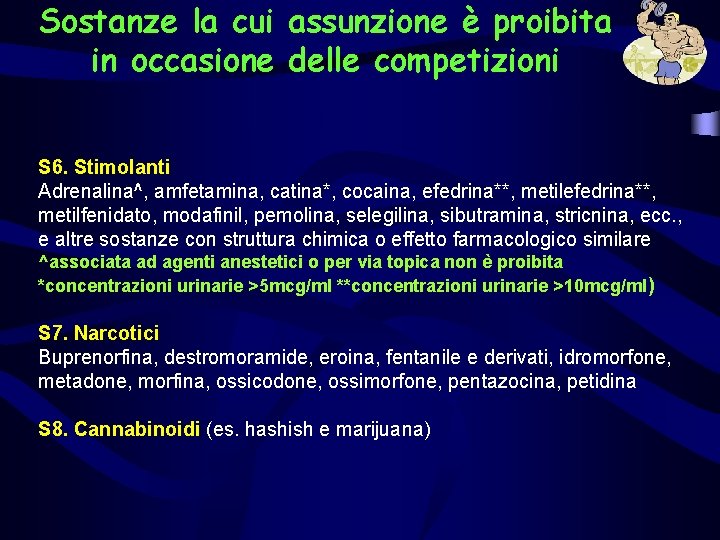 Sostanze la cui assunzione è proibita in occasione delle competizioni

S6. Stimolanti
Adrenalina^, amfetamina, catina*, cocaina, efedrina**, metilefedrina**, metilfenidato, modafinil, pemolina, selegilina, sibutramina, stricnina, ecc., e altre sostanze con struttura chimica o effetto farmacologico similare
^associata ad agenti anestetici o per via topica non è proibita
*concentrazioni urinarie >5mcg/ml **concentrazioni urinarie >10mcg/ml)

S7. Narcotici
Buprenorfina, destromoramide, eroina, fentanile e derivati, idromorfone, metadone, morfina, ossicodone, ossimorfone, pentazocina, petidina

S8. Cannabinoidi (es. hashish e marijuana)